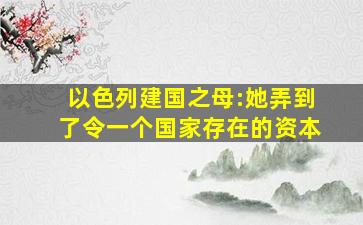 以色列建国之母:她弄到了令一个国家存在的资本